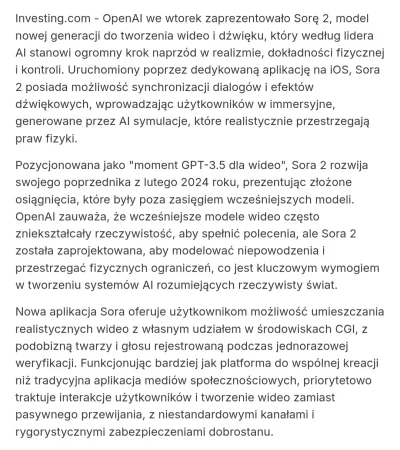 Investing.com - OpenAI we wtorek zaprezentowało Sorę 2, model nowej generacji do tworzenia wideo i dźwięku, który według lidera AI stanowi ogromny krok naprzód w realizmie, dokładności fizycznej i kontroli. Uruchomiony poprzez dedykowaną aplikację na iOS, Sora 2 posiada możliwość synchronizacji dialogów i efektów dźwiękowych, wprowadzając użytkowników w immersyjne, generowane przez AI symulacje, które realistycznie przestrzegają praw fizyki.

Pozycjonowana jako "moment GPT-3.5 dla wideo", Sora 2 rozwija swojego poprzednika z lutego 2024 roku, prezentując złożone osiągnięcia, które były poza zasięgiem wcześniejszych modeli. OpenAI zauważa, że wcześniejsze modele wideo często zniekształcały rzeczywistość, aby spełnić polecenia, ale Sora 2 została zaprojektowana, aby modelować niepowodzenia i przestrzegać fizycznych ograniczeń, co jest kluczowym wymogiem w tworzeniu systemów AI rozumiejących rzeczywisty świat.

Nowa aplikacja Sora oferuje użytkownikom możliwość umieszczania realistycznych wideo z własnym udziałem w środowiskach CGI, z podobizną twarzy i głosu rejestrowaną podczas jednorazowej weryfikacji. Funkcjonując bardziej jak platforma do wspólnej kreacji niż tradycyjna aplikacja mediów społecznościowych, priorytetowo traktuje interakcje użytkowników i tworzenie wideo zamiast pasywnego przewijania, z niestandardowymi kanałami i rygorystycznymi zabezpieczeniami dobrostanu.